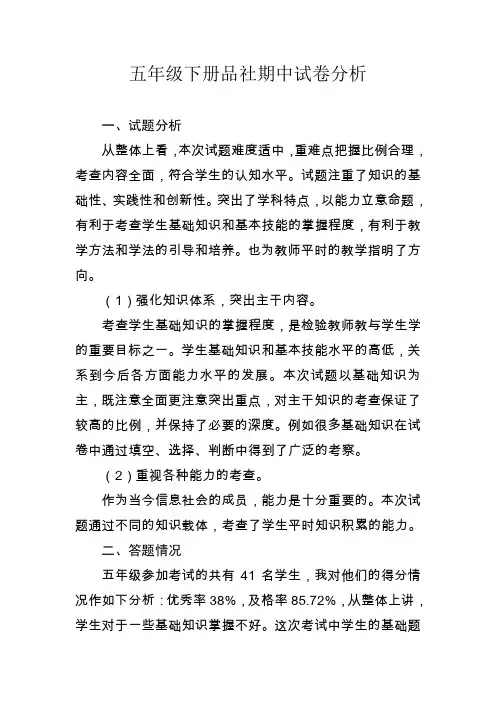 五年级下册品社期中试卷分析

一、试题分析

从整体上看，本次试题难度适中，重难点把握比例合理，考查内容全面，符合学生的认知水平。试题注重了知识的基础性、实践性和创新性。突出了学科特点，以能力立意命题，有利于考查学生基础知识和基本技能的掌握程度，有利于教学方法和学法的引导和培养。也为教师平时的教学指明了方向。

（1）强化知识体系，突出主干内容。

考查学生基础知识的掌握程度，是检验教师教与学生学的重要目标之一。学生基础知识和基本技能水平的高低，关系到今后各方面能力水平的发展。本次试题以基础知识为主，既注意全面更注意突出重点，对主干知识的考查保证了较高的比例，并保持了必要的深度。例如很多基础知识在试卷中通过填空、选择、判断中得到了广泛的考察。

（2）重视各种能力的考查。

作为当今信息社会的成员，能力是十分重要的。本次试题通过不同的知识载体，考查了学生平时知识积累的能力。

二、答题情况

五年级参加考试的共有 41 名学生，我对他们的得分情况作如下分析：优秀率 38%，及格率 85.72%，从整体上讲，学生对于一些基础知识掌握不好。这次考试中学生的基础题